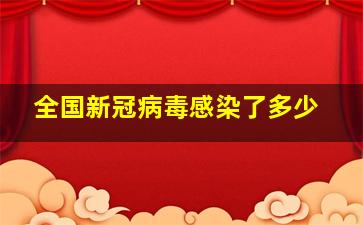 全国新冠病毒感染了多少